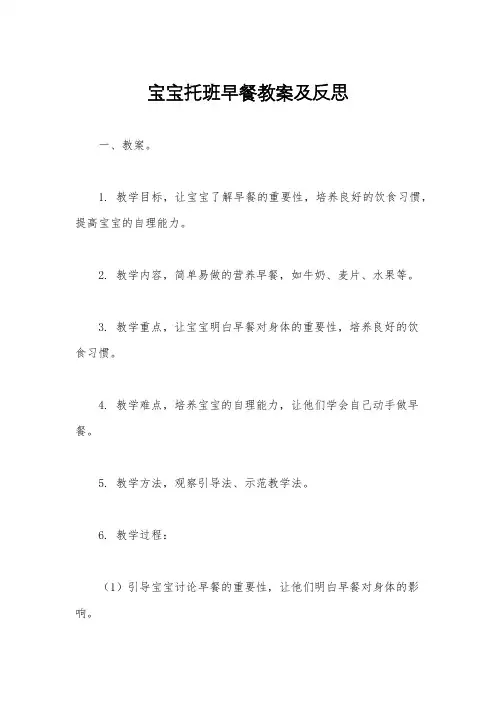 宝宝托班早餐教案及反思

一、教案。

1. 教学目标，让宝宝了解早餐的重要性，培养良好的饮食习惯，提高宝宝的自理能力。

2. 教学内容，简单易做的营养早餐，如牛奶、麦片、水果等。

3. 教学重点，让宝宝明白早餐对身体的重要性，培养良好的饮食习惯。

4. 教学难点，培养宝宝的自理能力，让他们学会自己动手做早餐。

5. 教学方法，观察引导法、示范教学法。

6. 教学过程：

（1）引导宝宝讨论早餐的重要性，让他们明白早餐对身体的影响。